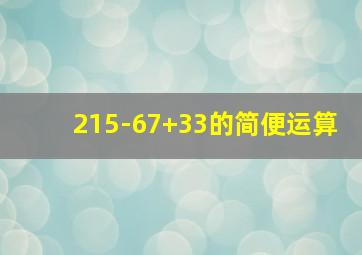 $215-67+33$的简便运算